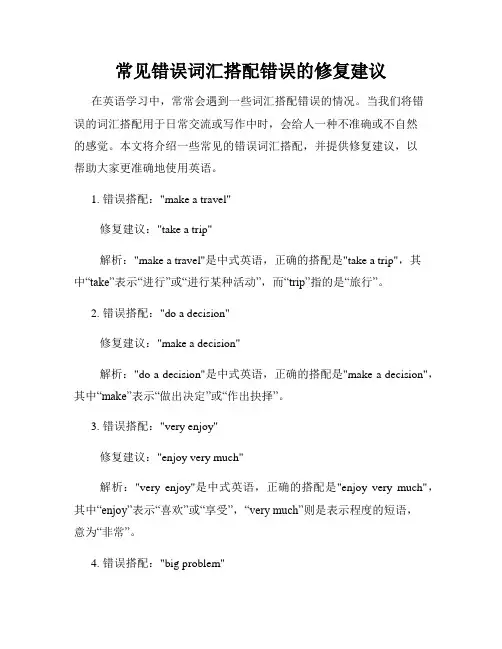 常见错误词汇搭配错误的修复建议

在英语学习中，常常会遇到一些词汇搭配错误的情况。当我们将错误的词汇搭配用于日常交流或写作中时，会给人一种不准确或不自然的感觉。本文将介绍一些常见的错误词汇搭配，并提供修复建议，以帮助大家更准确地使用英语。

1. 错误搭配："make a travel"

修复建议："take a trip"

解析："make a travel"是中式英语，正确的搭配是"take a trip"，其中“take”表示“进行”或“进行某种活动”，而“trip”指的是“旅行”。

2. 错误搭配："do a decision"

修复建议："make a decision"

解析："do a decision"是中式英语，正确的搭配是"make a decision"，其中“make”表示“做出决定”或“作出抉择”。

3. 错误搭配："very enjoy"

修复建议："enjoy very much"

解析："very enjoy"是中式英语，正确的搭配是"enjoy very much"，其中“enjoy”表示“喜欢”或“享受”，“very much”则是表示程度的短语，意为“非常”。

4. 错误搭配："big problem"